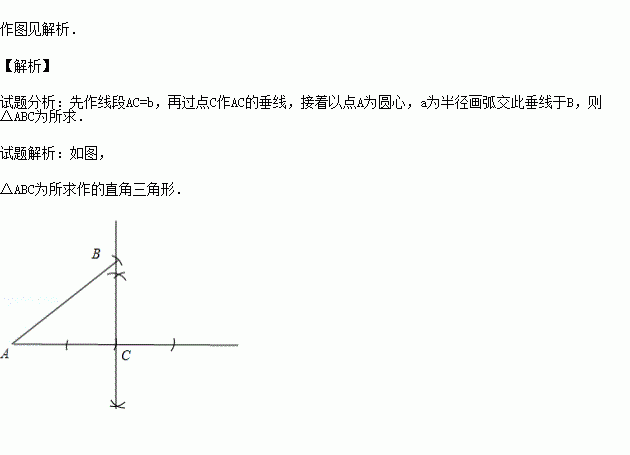 作图见解析．

【解析】

试题分析：先作线段AC=b，再过点C作AC的垂线，接着以点A为圆心，a为半径画弧交此垂线于B，则△ABC为所求．

试题解析：如图，

△ABC为所求作的直角三角形．

B

A

C